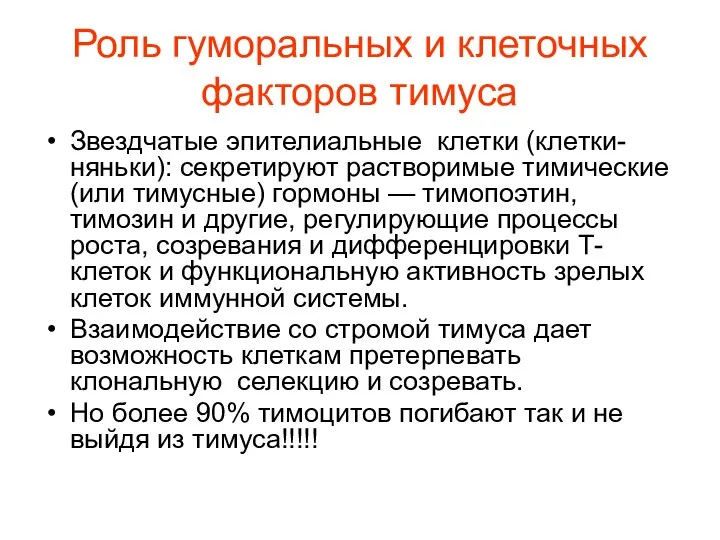 Роль гуморальных и клеточных факторов тимуса

• Звездчатые эпителиальные клетки (клетки-няньки): секретируют растворимые тимические (или тимусные) гормоны — тимопоэтин, тимозин и другие, регулирующие процессы роста, созревания и дифференцировки Т-клеток и функциональную активность зрелых клеток иммунной системы.
• Взаимодействие со стромой тимуса дает возможность клеткам претерпевать клональную селекцию и созревать.
• Но более 90% тимоцитов погибают так и не выйдя из тимуса!!!!!